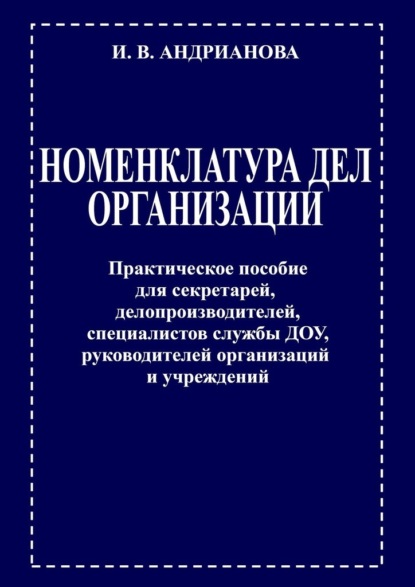 И. В. АНДРИАНОВА

НОМЕНКЛАТУРА ДЕЛ ОРГАНИЗАЦИЙ

Практическое пособие для секретарей, делопроизводителей, специалистов службы ДОУ, руководителей организаций и учреждений